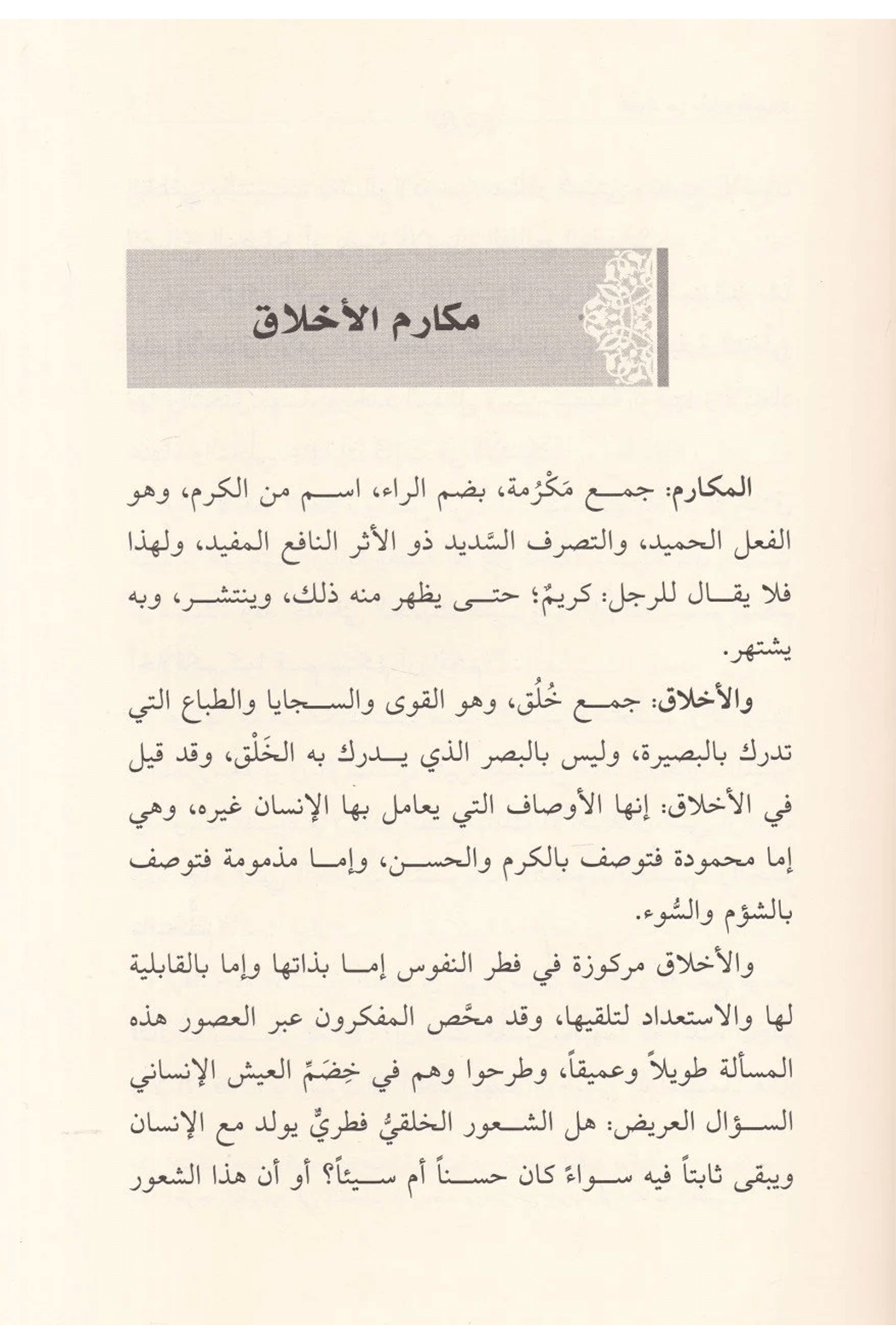 مكارم الأخلاق

المكارم: جمع مَكْرُمة، بضم الراء، اسم من الكرم، وهو الفعل الحميد، والتصرف السَّديد ذو الأثر النافع المفيد، ولهذا فلا يقال للرجل: كريمٌ؛ حتى يظهر منه ذلك، وينتشر، وبه يشتهر.

والأخلاق: جمع خُلُق، وهو القوى والسجايا والطباع التي تدرك بالبصيرة، وليس بالبصر الذي يدرك به الخَلْق، وقد قيل في الأخلاق: إنها الأوصاف التي يعامل بها الإنسان غيره، وهي إما محمودة فتوصف بالكرم والحسن، وإما مذمومة فتوصف بالشؤم والسُّوء.

والأخلاق مركوزة في فطر النفوس إما بذاتها وإما بالقابلية لها والاستعداد لتلقيها، وقد محَّص المفكرون عبر العصور هذه المسألة طويلاً وعميقاً، وطرحوا وهم في خِضَمِّ العيش الإنساني السؤال العريض: هل الشعور الخلقيُّ فطريٌّ يولد مع الإنسان ويبقى ثابتاً فيه سواءً كان حسناً أم سيئاً؟ أو أن هذا الشعور